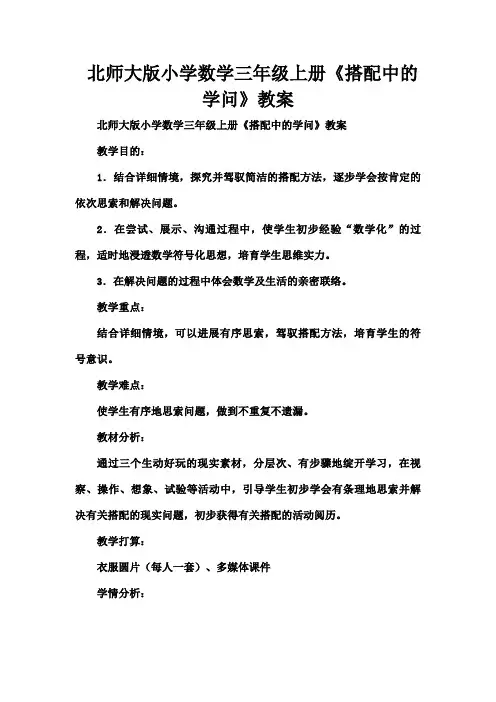 北师大版小学数学三年级上册《搭配中的学问》教案

北师大版小学数学三年级上册《搭配中的学问》教案

教学目的：

1．结合详细情境，探究并驾驭简洁的搭配方法，逐步学会按肯定的依次思索和解决问题。

2．在尝试、展示、沟通过程中，使学生初步经验“数学化”的过程，适时地浸透数学符号化思想，培育学生思维实力。

3．在解决问题的过程中体会数学及生活的亲密联络。

教学重点：

结合详细情境，可以进展有序思索，驾驭搭配方法，培育学生的符号意识。

教学难点：

使学生有序地思索问题，做到不重复不遗漏。

教材分析：

通过三个生动好玩的现实素材，分层次、有步骤地绽开学习，在视察、操作、想象、试验等活动中，引导学生初步学会有条理地思索并解决有关搭配的现实问题，初步获得有关搭配的活动阅历。

教学打算：

衣服图片（每人一套）、多媒体课件

学情分析：